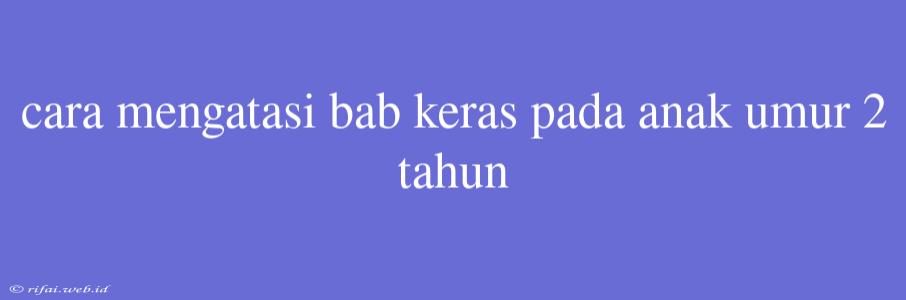 cara mengatasi bab keras pada anak umur 2 tahun

© rifai.web.id